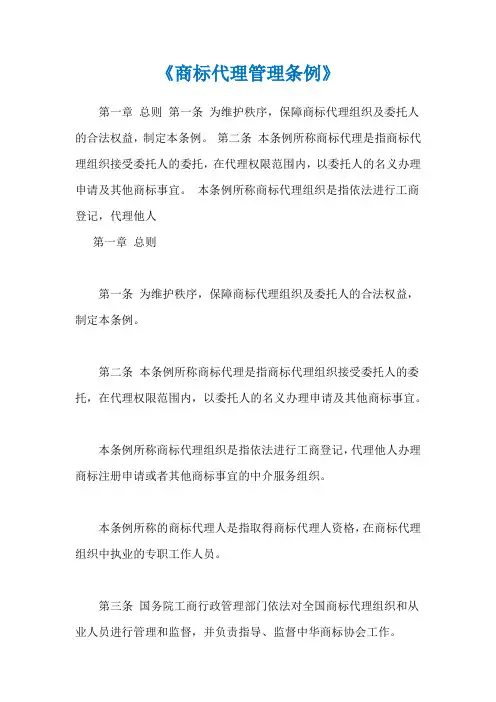 《商标代理管理条例》

第一章 总则 第一条 为维护秩序，保障商标代理组织及委托人的合法权益，制定本条例。 第二条 本条例所称商标代理是指商标代理组织接受委托人的委托，在代理权限范围内，以委托人的名义办理申请及其他商标事宜。 本条例所称商标代理组织是指依法进行工商登记，代理他人

第一章 总则

第一条 为维护秩序，保障商标代理组织及委托人的合法权益，制定本条例。

第二条 本条例所称商标代理是指商标代理组织接受委托人的委托，在代理权限范围内，以委托人的名义办理申请及其他商标事宜。

本条例所称商标代理组织是指依法进行工商登记，代理他人办理商标注册申请或者其他商标事宜的中介服务组织。

本条例所称的商标代理人是指取得商标代理人资格，在商标代理组织中执业的专职工作人员。

第三条 国务院工商行政管理部门依法对全国商标代理组织和从业人员进行管理和监督，并负责指导、监督中华商标协会工作。